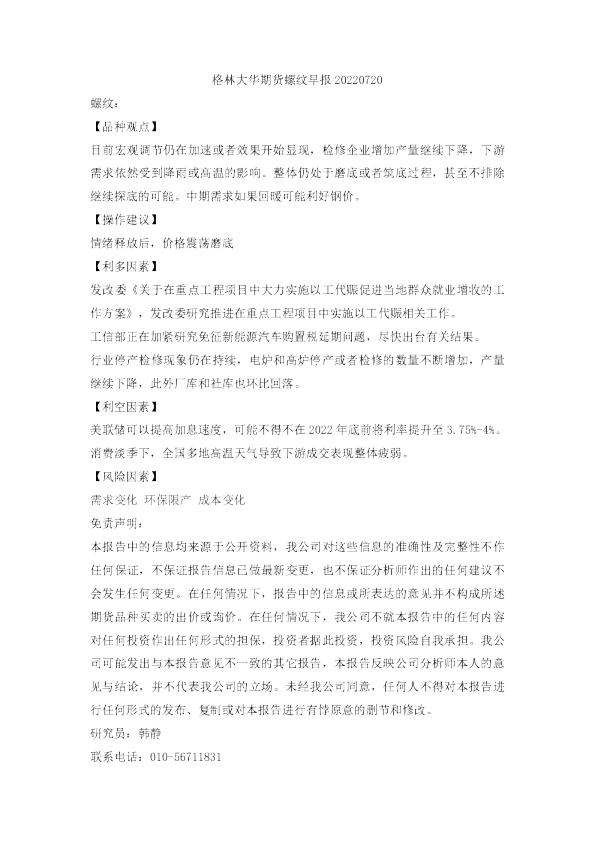 格林大华期货螺纹早报 20220720

螺纹：

【品种观点】

目前宏观调节仍在加速或者效果开始显现，检修企业增加产量继续下降，下游需求依然受到降雨或高温的影响。整体仍处于磨底或者筑底过程，甚至不排除继续探底的可能。中期需求如果回暖可能利好钢价。

【操作建议】

情绪释放后，价格震荡磨底

【利多因素】

发改委《关于在重点工程项目中大力实施以工代赈促进当地群众就业增收的工作方案》，发改委研究推进在重点工程项目中实施以工代赈相关工作。

工信部正在加紧研究免征新能源汽车购置税延期问题，尽快出台有关结果。

行业停产检修现象仍在持续，电炉和高炉停产或者检修的数量不断增加，产量继续下降，此外厂库和社库也环比回落。

【利空因素】

美联储可以提高加息速度，可能不得不在 2022 年底前将利率提升至 3.75%-4%。

消费淡季下，全国多地高温天气导致下游成交表现整体疲弱。

【风险因素】

需求变化 环保限产 成本变化

免责声明：

本报告中的信息均来源于公开资料，我公司对这些信息的准确性及完整性不作任何保证，不保证报告信息已做最新变更，也不保证分析师作出的任何建议不会发生任何变更。在任何情况下，报告中的信息或所表达的意见并不构成所述期货品种买卖的出价或询价。在任何情况下，我公司不就本报告中的任何内容对任何投资作出任何形式的担保，投资者据此投资，投资风险自我承担。我公司可能发出与本报告意见不一致的其它报告，本报告反映公司分析师本人的意见与结论，并不代表我公司的立场。未经我公司同意，任何人不得对本报告进行任何形式的发布、复制或对本报告进行有悖原意的删节和修改。

研究员：韩静

联系电话：010-56711831